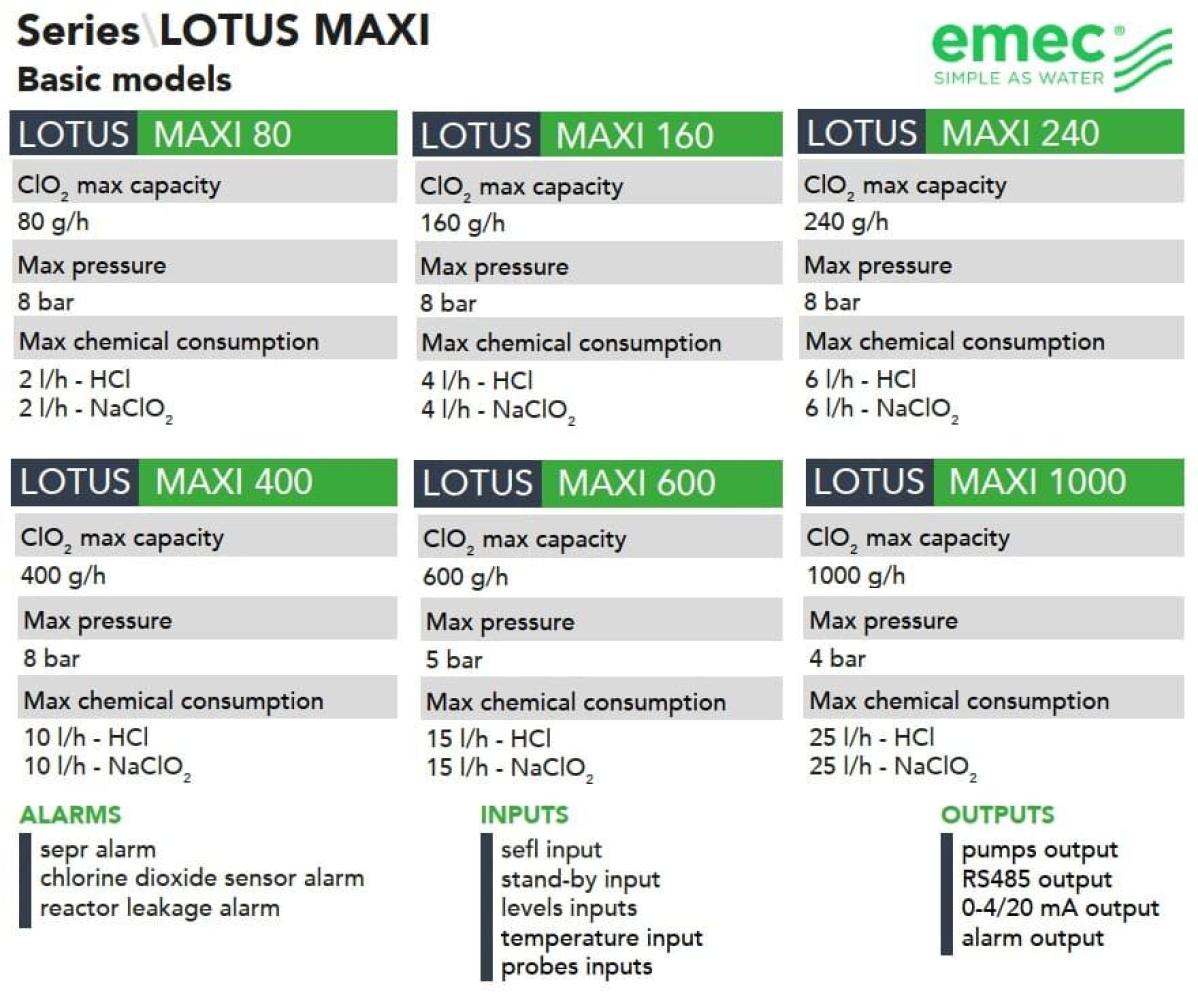 Series\LOTUS MAXI
Basic models

emec®
SIMPLE AS WATER

LOTUS MAXI 80

$ClO_2$ max capacity
80 g/h
Max pressure
8 bar
Max chemical consumption
2 l/h - HCl
2 l/h - $NaClO_2$

LOTUS MAXI 160

$ClO_2$ max capacity
160 g/h
Max pressure
8 bar
Max chemical consumption
4 l/h - HCl
4 l/h - $NaClO_2$

LOTUS MAXI 240

$ClO_2$ max capacity
240 g/h
Max pressure
8 bar
Max chemical consumption
6 l/h - HCl
6 l/h - $NaClO_2$

LOTUS MAXI 400

$ClO_2$ max capacity
400 g/h
Max pressure
8 bar
Max chemical consumption
10 l/h - HCl
10 l/h - $NaClO_2$

LOTUS MAXI 600

$ClO_2$ max capacity
600 g/h
Max pressure
5 bar
Max chemical consumption
15 l/h - HCl
15 l/h - $NaClO_2$

LOTUS MAXI 1000

$ClO_2$ max capacity
1000 g/h
Max pressure
4 bar
Max chemical consumption
25 l/h - HCl
25 l/h - $NaClO_2$

ALARMS
sepr alarm
chlorine dioxide sensor alarm
reactor leakage alarm

INPUTS
sefl input
stand-by input
levels inputs
temperature input
probes inputs

OUTPUTS
pumps output
RS485 output
0-4/20 mA output
alarm output